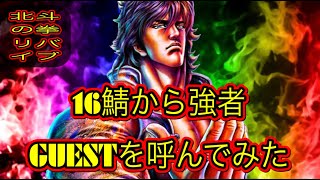 北斗の拳リバイブ

16鯖から強者

GUESTを呼んでみた